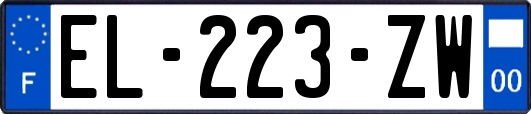 F
EL-223-ZW
00